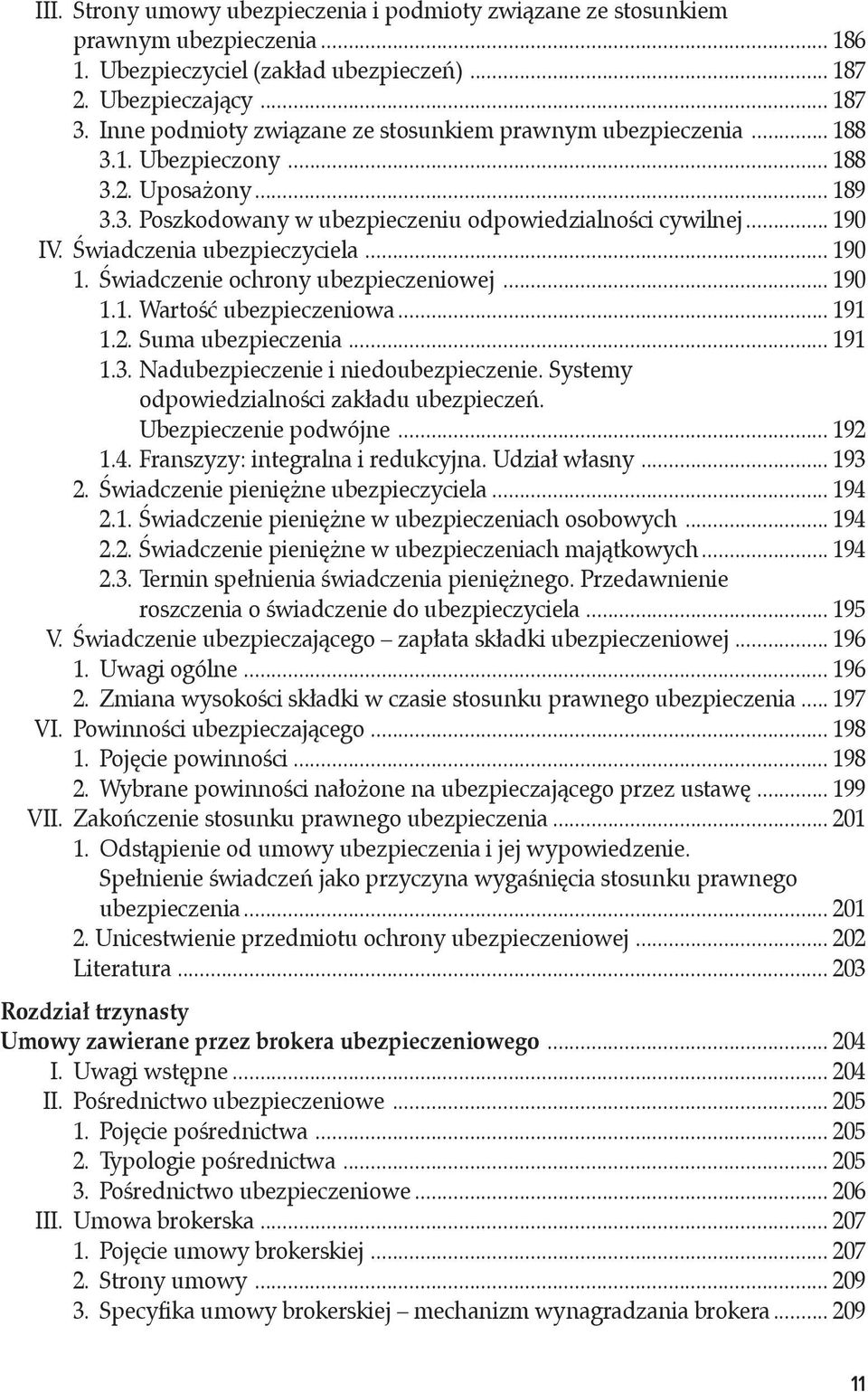 III. Strony umowy ubezpieczenia i podmioty związane ze stosunkiem prawnym ubezpieczenia ... 186
1. Ubezpieczyciel (zakład ubezpieczeń) ... 187
2. Ubezpieczający ... 187
3. Inne podmioty związane ze stosunkiem prawnym ubezpieczenia ... 188
3.1. Ubezpieczony ... 188
3.2. Uposażony ... 189
3.3. Poszkodowany w ubezpieczeniu odpowiedzialności cywilnej ... 190
IV. Świadczenia ubezpieczyciela ... 190
1. Świadczenie ochrony ubezpieczeniowej ... 190
1.1. Wartość ubezpieczeniowa ... 191
1.2. Suma ubezpieczenia ... 191
1.3. Nadubezpieczenie i niedoubezpieczenie. Systemy odpowiedzialności zakładu ubezpieczeń. Ubezpieczenie podwójne ... 192
1.4. Franszyzy: integralna i redukcyjna. Udział własny ... 193
2. Świadczenie pieniężne ubezpieczyciela ... 194
2.1. Świadczenie pieniężne w ubezpieczeniach osobowych ... 194
2.2. Świadczenie pieniężne w ubezpieczeniach majątkowych ... 194
2.3. Termin spełnienia świadczenia pieniężnego. Przedawnienie roszczenia o świadczenie do ubezpieczyciela ... 195
V. Świadczenie ubezpieczającego – zapłata składki ubezpieczeniowej ... 196
1. Uwagi ogólne ... 196
2. Zmiana wysokości składki w czasie stosunku prawnego ubezpieczenia ... 197
VI. Powinności ubezpieczającego ... 198
1. Pojęcie powinności ... 198
2. Wybrane powinności nałożone na ubezpieczającego przez ustawę ... 199
VII. Zakończenie stosunku prawnego ubezpieczenia ... 201
1. Odstąpienie od umowy ubezpieczenia i jej wypowiedzenie. Spełnienie świadczeń jako przyczyna wygaśnięcia stosunku prawnego ubezpieczenia ... 201
2. Unicestwienie przedmiotu ochrony ubezpieczeniowej ... 202
Literatura ... 203

Rozdział trzynasty
Umowy zawierane przez brokera ubezpieczeniowego ... 204
I. Uwagi wstępne ... 204
II. Pośrednictwo ubezpieczeniowe ... 205
1. Pojęcie pośrednictwa ... 205
2. Typologie pośrednictwa ... 205
3. Pośrednictwo ubezpieczeniowe ... 206
III. Umowa brokerska ... 207
1. Pojęcie umowy brokerskiej ... 207
2. Strony umowy ... 209
3. Specyfika umowy brokerskiej – mechanizm wynagradzania brokera ... 209

11